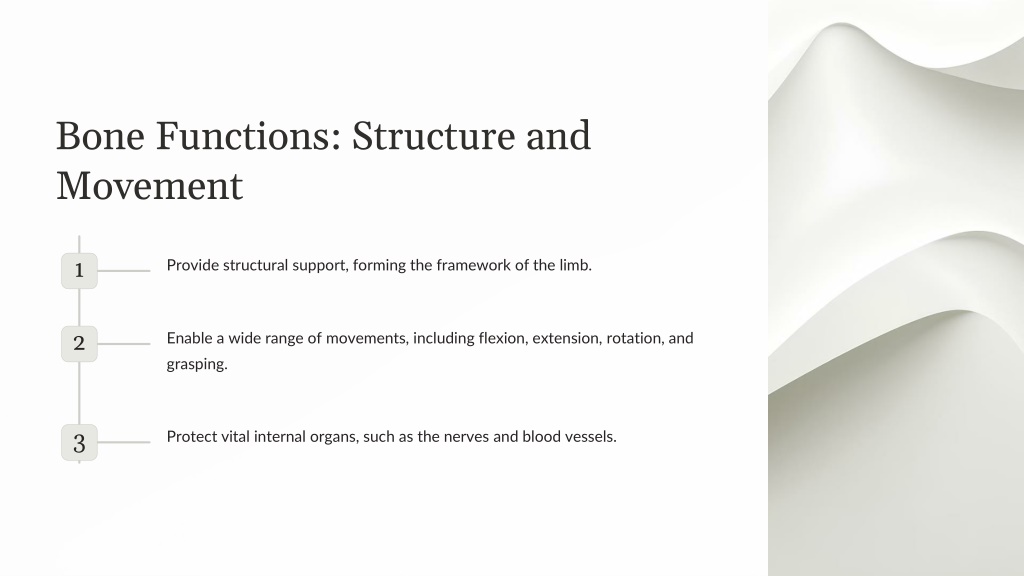 Bone Functions: Structure and Movement

1

Provide structural support, forming the framework of the limb.

2

Enable a wide range of movements, including flexion, extension, rotation, and grasping.

3

Protect vital internal organs, such as the nerves and blood vessels.